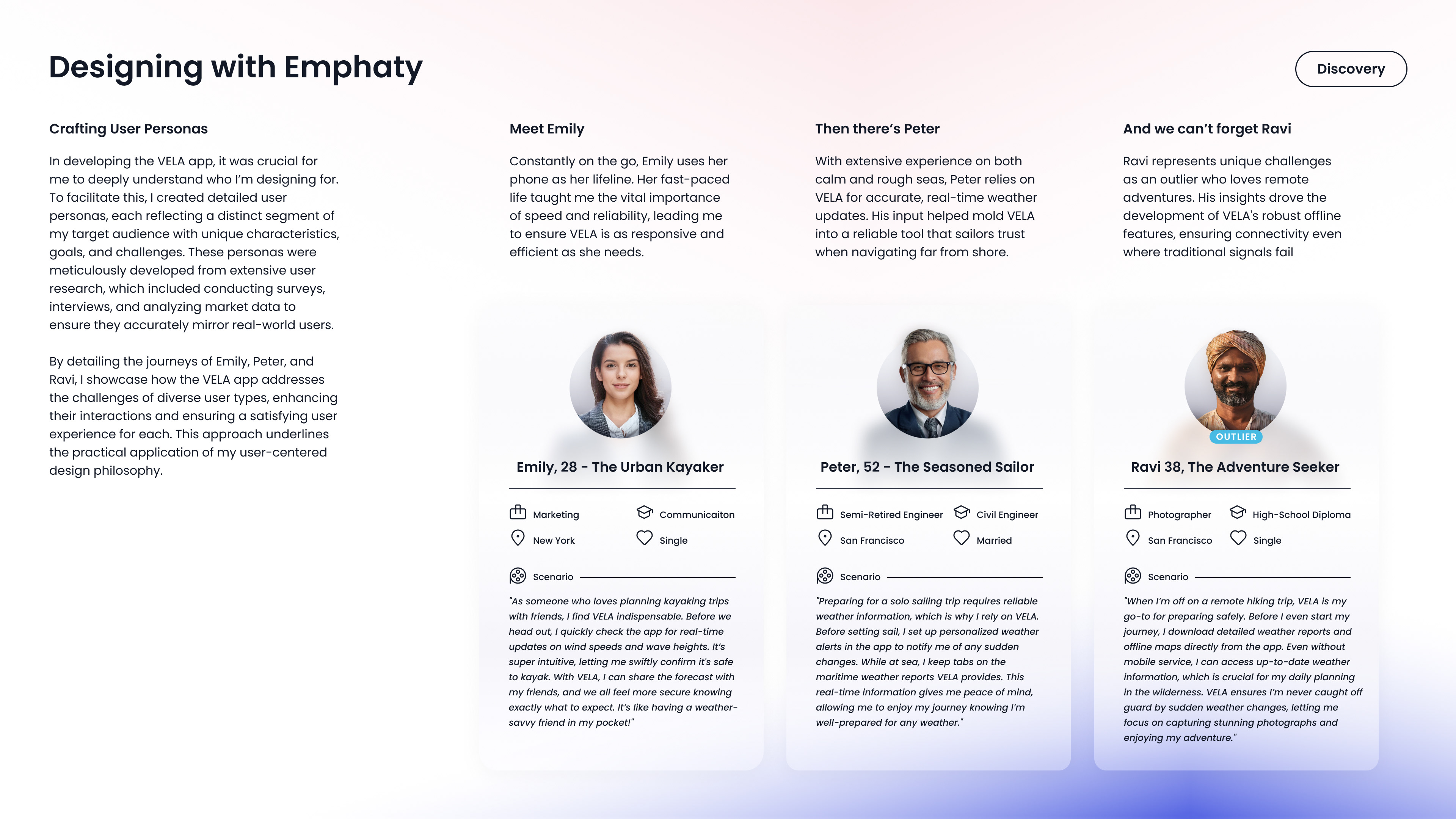 Designing with Emphaty

Discovery

Crafting User Personas

In developing the VELA app, it was crucial for me to deeply understand who I'm designing for. To facilitate this, I created detailed user personas, each reflecting a distinct segment of my target audience with unique characteristics, goals, and challenges. These personas were meticulously developed from extensive user research, which included conducting surveys, interviews, and analyzing market data to ensure they accurately mirror real-world users.

By detailing the journeys of Emily, Peter, and Ravi, I showcase how the VELA app addresses the challenges of diverse user types, enhancing their interactions and ensuring a satisfying user experience for each. This approach underlines the practical application of my user-centered design philosophy.

Meet Emily

Constantly on the go, Emily uses her phone as her lifeline. Her fast-paced life taught me the vital importance of speed and reliability, leading me to ensure VELA is as responsive and efficient as she needs.

Emily, 28 - The Urban Kayaker

Marketing
Communicaiton
New York
Single

Scenario

"As someone who loves planning kayaking trips with friends, I find VELA indispensable. Before we head out, I quickly check the app for real-time updates on wind speeds and wave heights. It's super intuitive, letting me swiftly confirm it's safe to kayak. With VELA, I can share the forecast with my friends, and we all feel more secure knowing exactly what to expect. It's like having a weather-savvy friend in my pocket!"

Then there's Peter

With extensive experience on both calm and rough seas, Peter relies on VELA for accurate, real-time weather updates. His input helped mold VELA into a reliable tool that sailors trust when navigating far from shore.

Peter, 52 - The Seasoned Sailor

Semi-Retired Engineer
Civil Engineer
San Francisco
Married

Scenario

"Preparing for a solo sailing trip requires reliable weather information, which is why I rely on VELA. Before setting sail, I set up personalized weather alerts in the app to notify me of any sudden changes. While at sea, I keep tabs on the maritime weather reports VELA provides. This real-time information gives me peace of mind, allowing me to enjoy my journey knowing I'm well-prepared for any weather."

And we can't forget Ravi

Ravi represents unique challenges as an outlier who loves remote adventures. His insights drove the development of VELA's robust offline features, ensuring connectivity even where traditional signals fail

OUTLIER

Ravi 38, The Adventure Seeker

Photographer
High-School Diploma
San Francisco
Single

Scenario

"When I'm off on a remote hiking trip, VELA is my go-to for preparing safely. Before I even start my journey, I download detailed weather reports and offline maps directly from the app. Even without mobile service, I can access up-to-date weather information, which is crucial for my daily planning in the wilderness. VELA ensures I'm never caught off guard by sudden weather changes, letting me focus on capturing stunning photographs and enjoying my adventure."